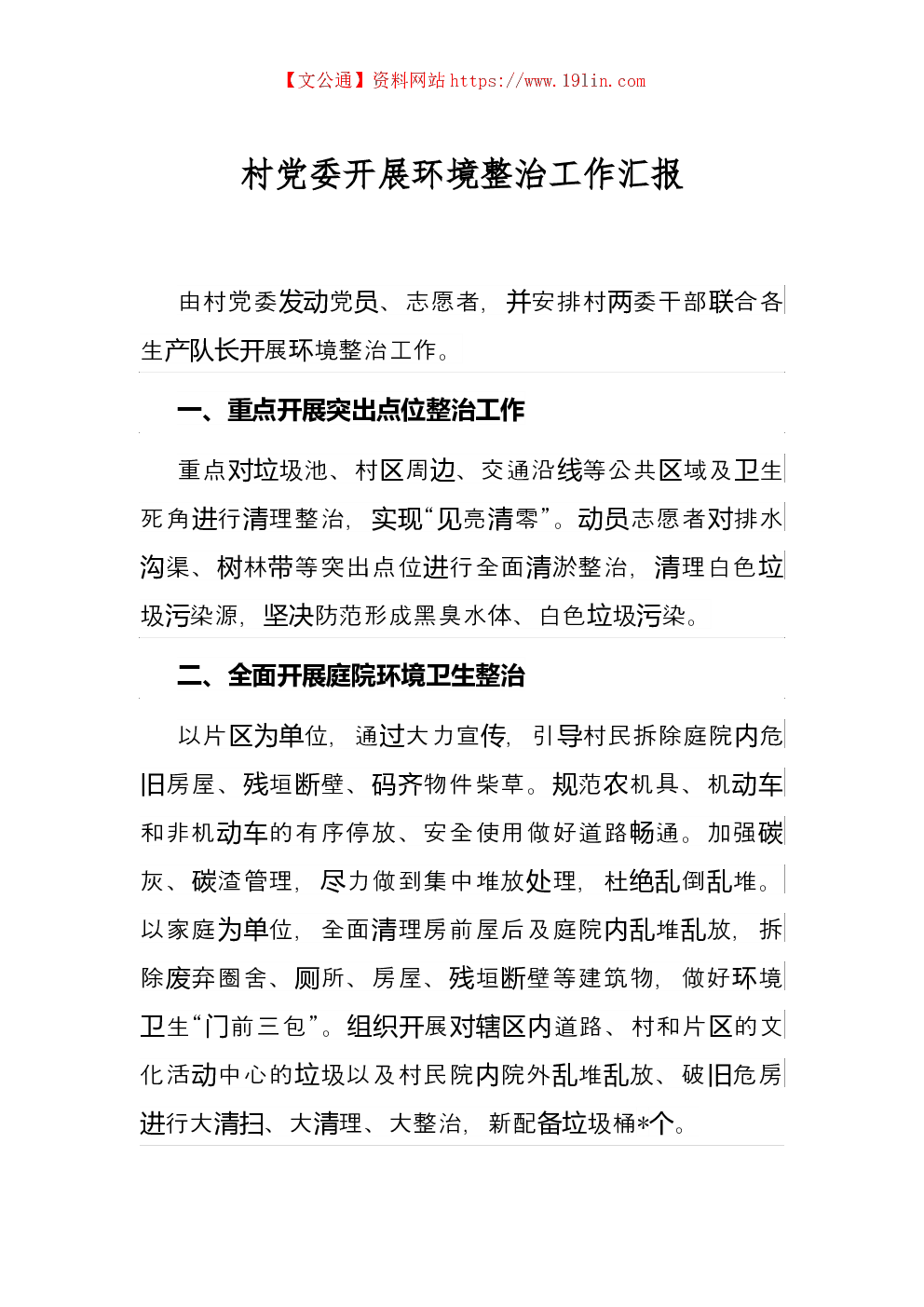 【文公通】资料网站 https://www.191in.com

村党委开展环境整治工作汇报

由村党委发动党员、志愿者，并安排村两委干部联合各生产队长开展环境整治工作。

一、重点开展突出点位整治工作

重点对垃圾池、村区周边、交通沿线等公共区域及卫生死角进行清理整治，实现“见亮清零”。动员志愿者对排水沟渠、树林带等突出点位进行全面清淤整治，清理白色垃圾污染源，坚决防范形成黑臭水体、白色垃圾污染。

二、全面开展庭院环境卫生整治

以片区为单位，通过大力宣传，引导村民拆除庭院内危旧房屋、残垣断壁、码齐物件柴草。规范农机具、机动车和非机动车的有序停放、安全使用做好道路畅通。加强碳灰、碳渣管理，尽力做到集中堆放处理，杜绝乱倒乱堆。以家庭为单位，全面清理房前屋后及庭院内乱堆乱放，拆除废弃圈舍、厕所、房屋、残垣断壁等建筑物，做好环境卫生“门前三包”。组织开展对辖区内道路、村和片区的文化活动中心的垃圾以及村民院内院外乱堆乱放、破旧危房进行大清扫、大清理、大整治，新配备垃圾桶*个。